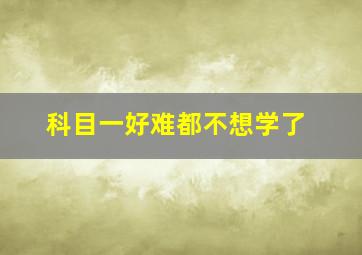 科目一好难都不想学了